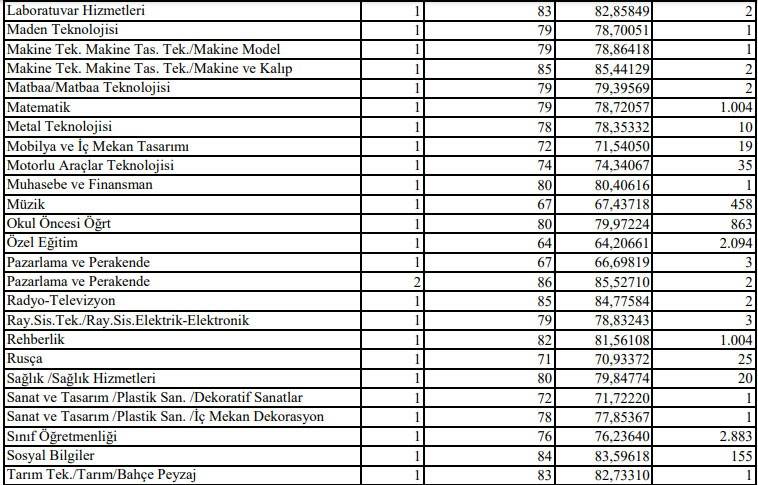 | | | | | |
|---|---|---|---|---|
| Laboratuvar Hizmetleri | 1 | 83 | 82,85849 | 2 |
| Maden Teknolojisi | 1 | 79 | 78,70051 | 1 |
| Makine Tek. Makine Tas. Tek./Makine Model | 1 | 79 | 78,86418 | 1 |
| Makine Tek. Makine Tas. Tek./Makine ve Kalıp | 1 | 85 | 85,44129 | 2 |
| Matbaa/Matbaa Teknolojisi | 1 | 79 | 79,39569 | 2 |
| Matematik | 1 | 79 | 78,72057 | 1.004 |
| Metal Teknolojisi | 1 | 78 | 78,35332 | 10 |
| Mobilya ve İç Mekan Tasarımı | 1 | 72 | 71,54050 | 19 |
| Motorlu Araçlar Teknolojisi | 1 | 74 | 74,34067 | 35 |
| Muhasebe ve Finansman | 1 | 80 | 80,40616 | 1 |
| Müzik | 1 | 67 | 67,43718 | 458 |
| Okul Öncesi Öğrt | 1 | 80 | 79,97224 | 863 |
| Özel Eğitim | 1 | 64 | 64,20661 | 2.094 |
| Pazarlama ve Perakende | 1 | 67 | 66,69819 | 3 |
| Pazarlama ve Perakende | 2 | 86 | 85,52710 | 2 |
| Radyo-Televizyon | 1 | 85 | 84,77584 | 2 |
| Ray.Sis.Tek./Ray.Sis.Elektrik-Elektronik | 1 | 79 | 78,83243 | 3 |
| Rehberlik | 1 | 82 | 81,56108 | 1.004 |
| Rusça | 1 | 71 | 70,93372 | 25 |
| Sağlık /Sağlık Hizmetleri | 1 | 80 | 79,84774 | 20 |
| Sanat ve Tasarım /Plastik San. /Dekoratif Sanatlar | 1 | 72 | 71,72220 | 1 |
| Sanat ve Tasarım /Plastik San. /İç Mekan Dekorasyon | 1 | 78 | 77,85367 | 1 |
| Sınıf Öğretmenliği | 1 | 76 | 76,23640 | 2.883 |
| Sosyal Bilgiler | 1 | 84 | 83,59618 | 155 |
| Tarım Tek./Tarım/Bahçe Peyzaj | 1 | 83 | 82,73310 | 1 |